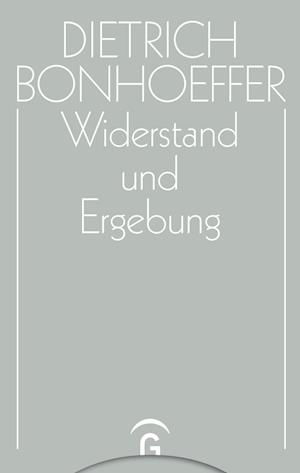 DIETRICH BONHOEFFER

Widerstand und Ergebung

G